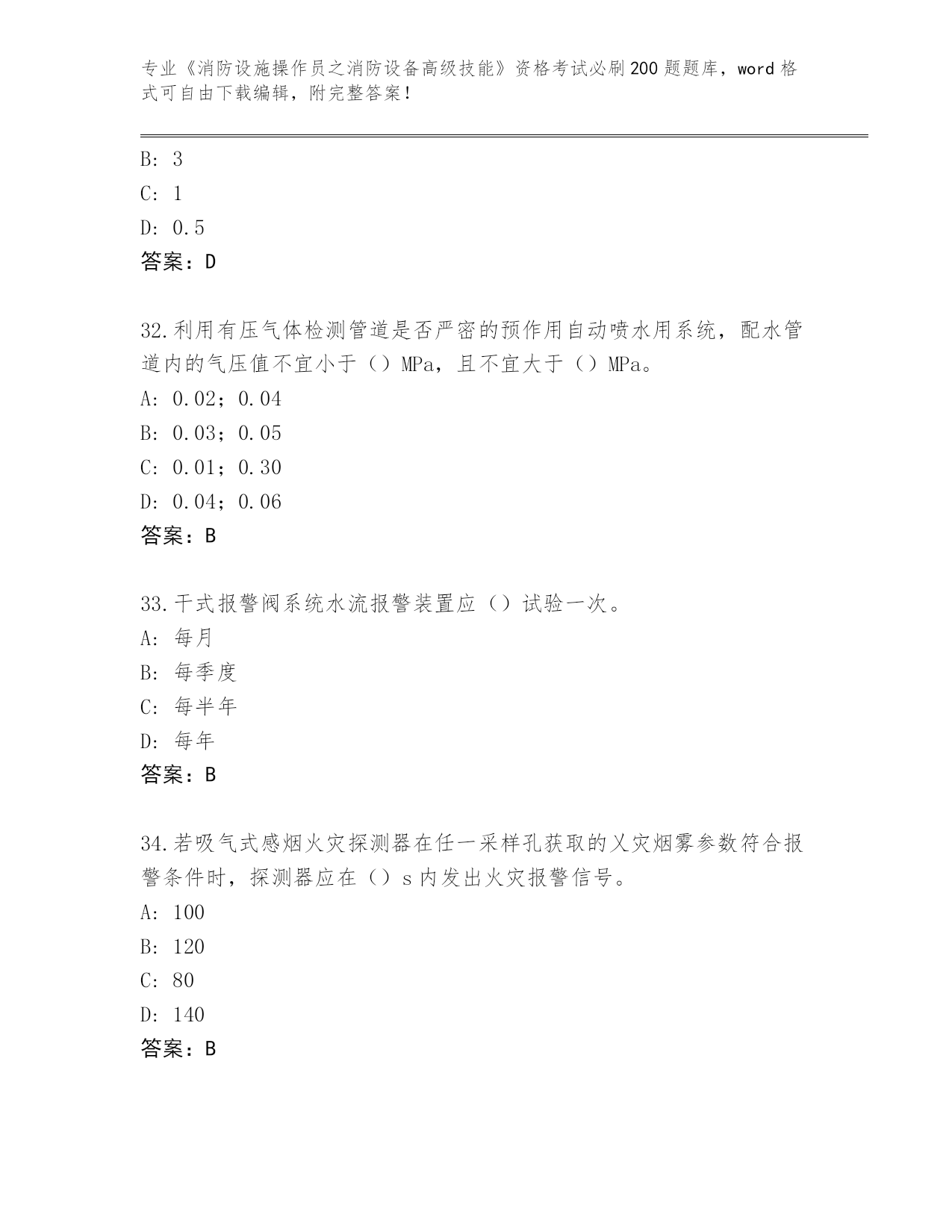 专业《消防设施操作员之消防设备高级技能》资格考试必刷200题题库，word格式可自由下载编辑，附完整答案！

B: 3
C: 1
D: 0.5
答案：D

32.利用有压气体检测管道是否严密的预作用自动喷水用系统，配水管道内的气压值不宜小于（）MPa，且不宜大于（）MPa。
A: 0.02；0.04
B: 0.03；0.05
C: 0.01；0.30
D: 0.04；0.06
答案：B

33.干式报警阀系统水流报警装置应（）试验一次。
A: 每月
B: 每季度
C: 每半年
D: 每年
答案：B

34.若吸气式感烟火灾探测器在任一采样孔获取的乂灾烟雾参数符合报警条件时，探测器应在（）s内发出火灾报警信号。
A: 100
B: 120
C: 80
D: 140
答案：B